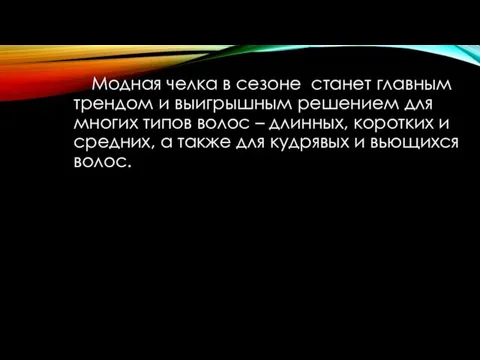 Модная челка в сезоне  станет главным трендом и выигрышным решением для многих типов волос – длинных, коротких и средних, а также для кудрявых и вьющихся волос.